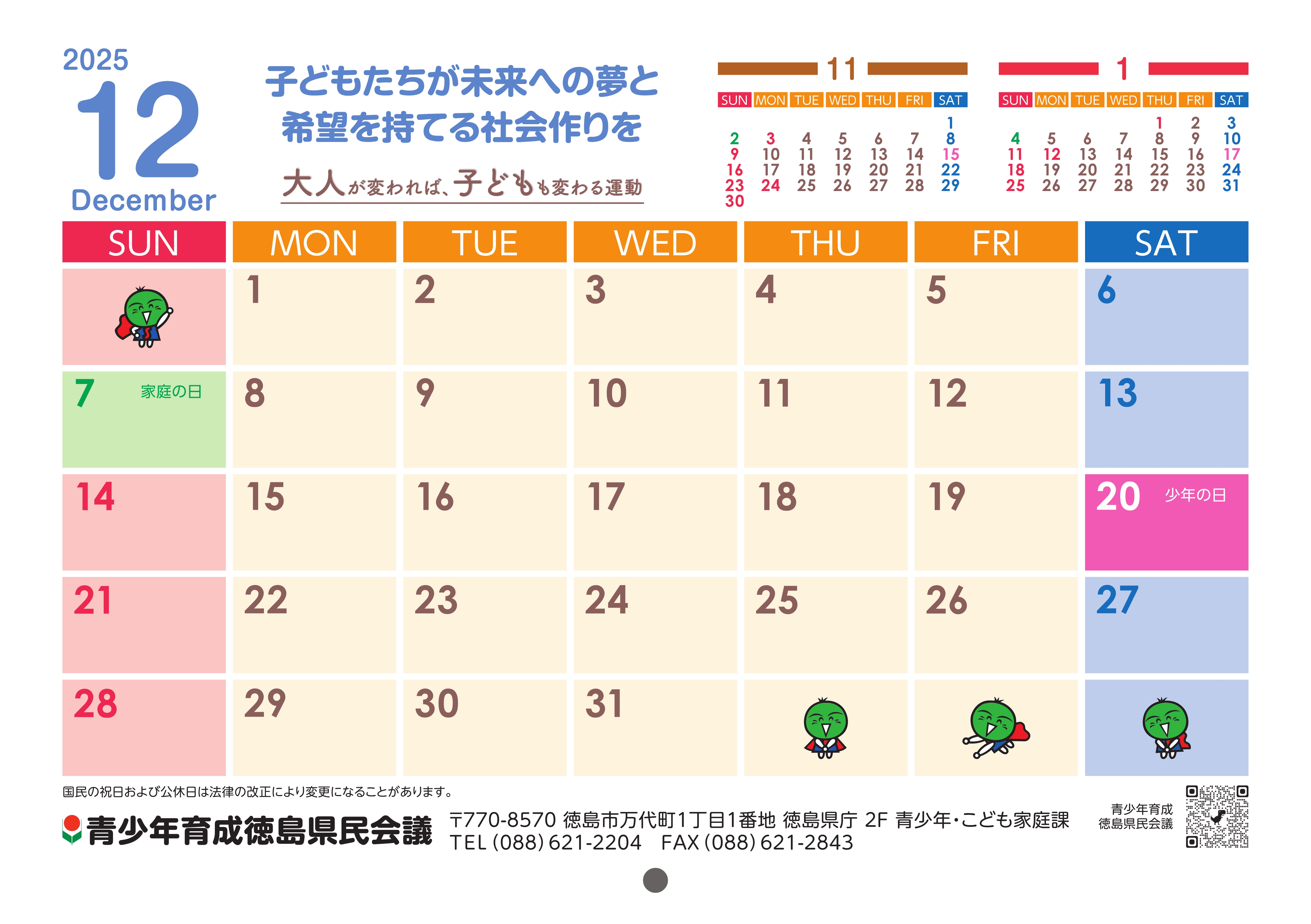 2025
12
December

子どもたちが未来への夢と
希望を持てる社会作りを

大人が変われば、子どもも変わる運動

11

| SUN | MON | TUE | WED | THU | FRI | SAT |
|---|---|---|---|---|---|---|
| | | | | | | 1 |
| 2 | 3 | 4 | 5 | 6 | 7 | 8 |
| 9 | 10 | 11 | 12 | 13 | 14 | 15 |
| 16 | 17 | 18 | 19 | 20 | 21 | 22 |
| 23 | 24 | 25 | 26 | 27 | 28 | 29 |
| 30 | | | | | | |

1

| SUN | MON | TUE | WED | THU | FRI | SAT |
|---|---|---|---|---|---|---|
| | | | | 1 | 2 | 3 |
| 4 | 5 | 6 | 7 | 8 | 9 | 10 |
| 11 | 12 | 13 | 14 | 15 | 16 | 17 |
| 18 | 19 | 20 | 21 | 22 | 23 | 24 |
| 25 | 26 | 27 | 28 | 29 | 30 | 31 |

| SUN | MON | TUE | WED | THU | FRI | SAT |
|---|---|---|---|---|---|---|
| | 1 | 2 | 3 | 4 | 5 | 6 |
| 7 家庭の日 | 8 | 9 | 10 | 11 | 12 | 13 |
| 14 | 15 | 16 | 17 | 18 | 19 | 20 少年の日 |
| 21 | 22 | 23 | 24 | 25 | 26 | 27 |
| 28 | 29 | 30 | 31 | | | |

国民の祝日および公休日は法律の改正により変更になることがあります。

青少年育成徳島県民会議
〒770-8570 徳島市万代町1丁目1番地 徳島県庁 2F 青少年・こども家庭課
TEL (088) 621-2204　FAX (088) 621-2843

青少年育成
徳島県民会議